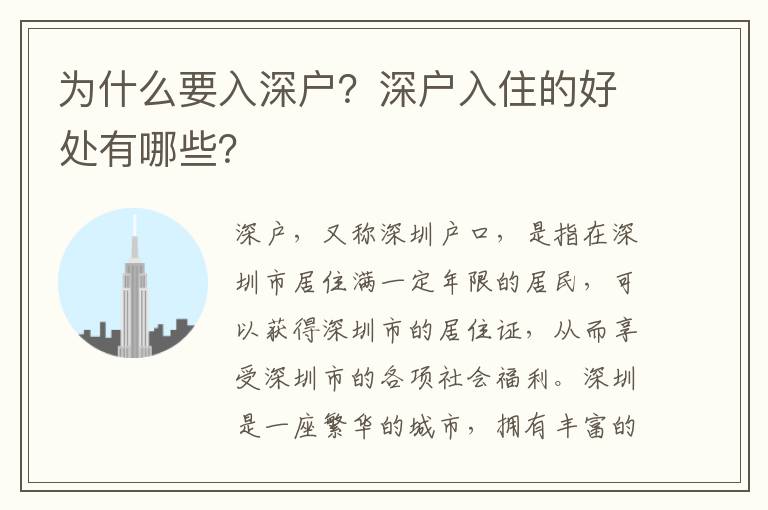 为什么要入深户？深户入住的好处有哪些？

深户，又称深圳户口，是指在深圳市居住满一定年限的居民，可以获得深圳市的居住证，从而享受深圳市的各项社会福利。深圳是一座繁华的城市，拥有丰富的